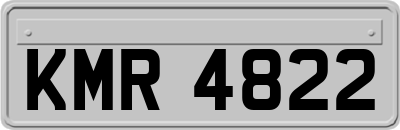 KMR 4822